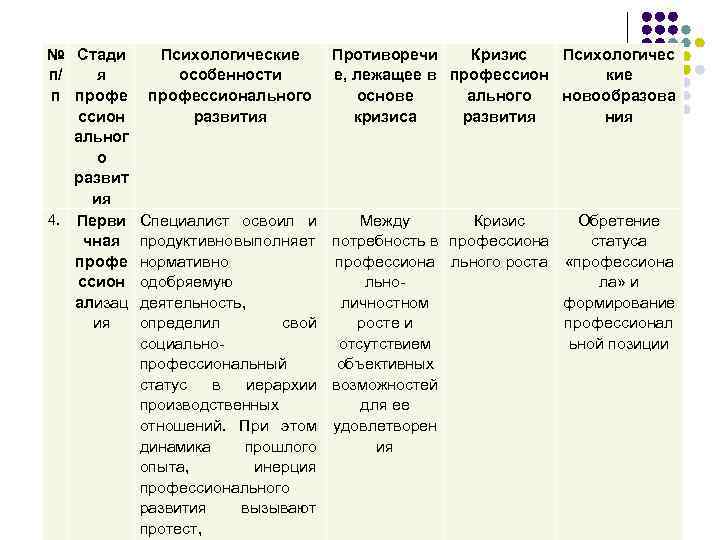 | № п/п | Стадия профессионального развития | Психологические особенности профессионального развития | Противоречие, лежащее в основе кризиса | Кризис профессионального развития | Психологические новообразования |
|---|---|---|---|---|---|
| 4. | Первичная профессионализация | Специалист освоил и продуктивновыполняет нормативно одобряемую деятельность, определил свой социально-профессиональный статус в иерархии производственных отношений. При этом динамика прошлого опыта, инерция профессионального развития вызывают протест, | Между потребность в профессионально-личностном росте и отсутствием объективных возможностей для ее удовлетворения | Кризис профессионального роста | Обретение статуса «профессионала» и формирование профессиональной позиции |